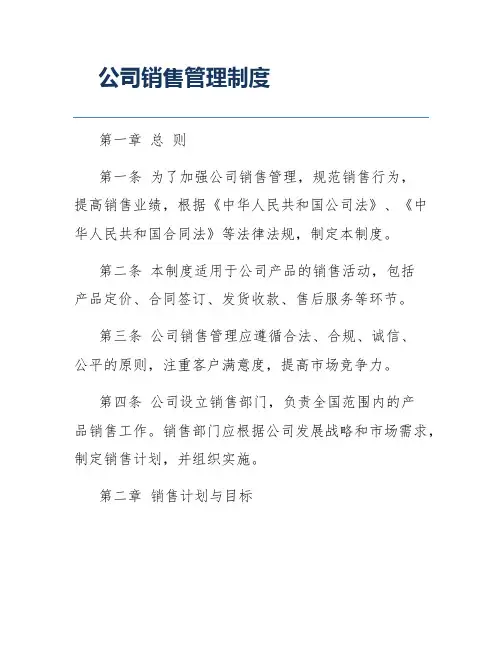 公司销售管理制度

第一章 总 则

第一条 为了加强公司销售管理，规范销售行为，提高销售业绩，根据《中华人民共和国公司法》、《中华人民共和国合同法》等法律法规，制定本制度。

第二条 本制度适用于公司产品的销售活动，包括产品定价、合同签订、发货收款、售后服务等环节。

第三条 公司销售管理应遵循合法、合规、诚信、公平的原则，注重客户满意度，提高市场竞争力。

第四条 公司设立销售部门，负责全国范围内的产品销售工作。销售部门应根据公司发展战略和市场需求，制定销售计划，并组织实施。

第二章 销售计划与目标